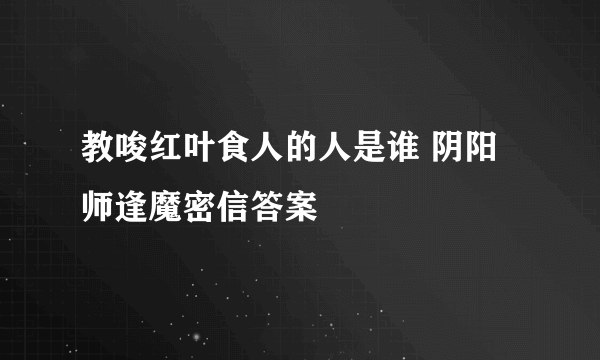 教唆红叶食人的人是谁 阴阳师逢魔密信答案